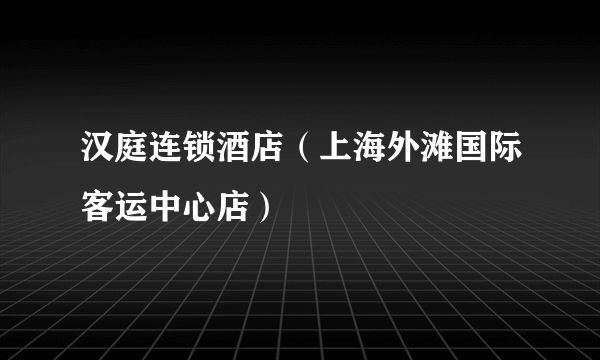 汉庭连锁酒店（上海外滩国际客运中心店）